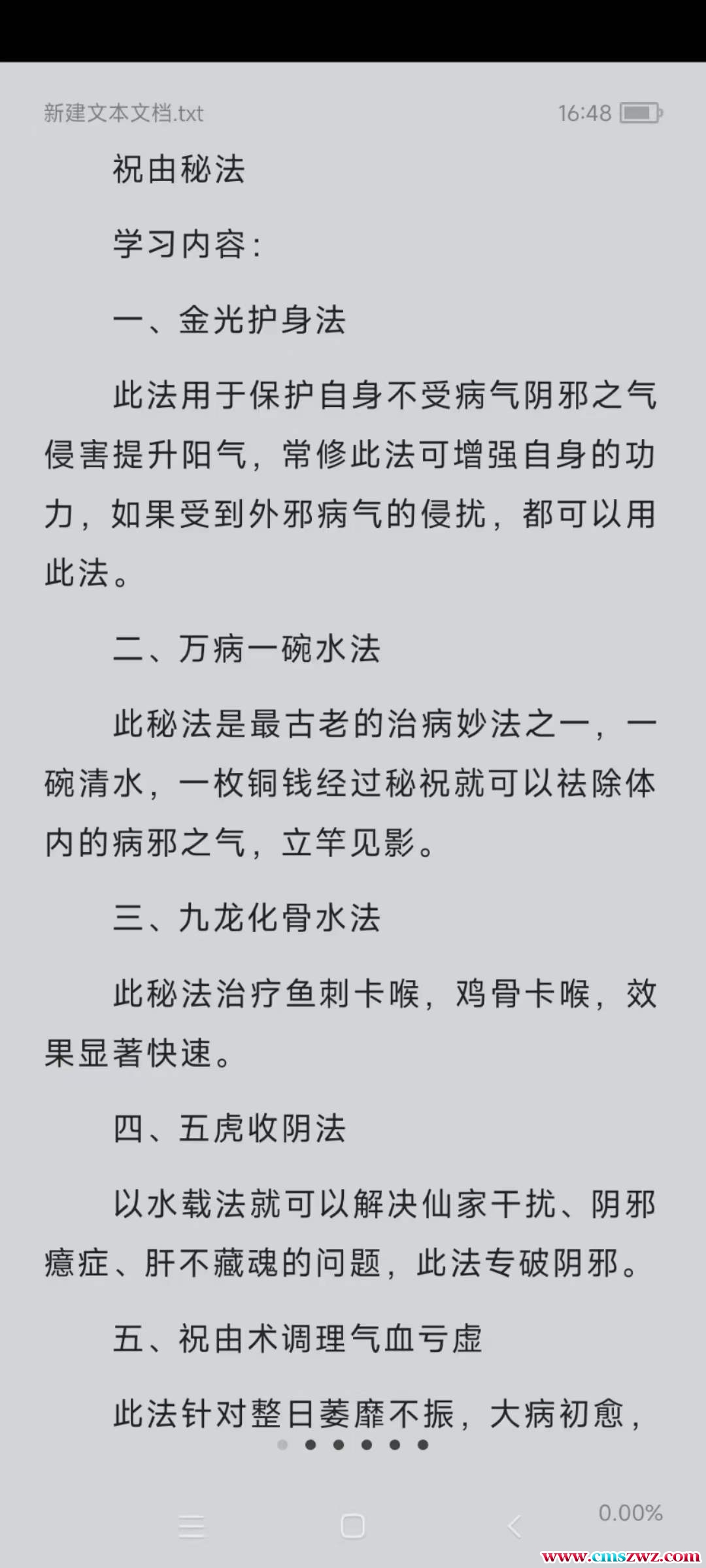 新建文本文档.txt

16:48

祝由秘法

学习内容：

一、金光护身法

此法用于保护自身不受病气阴邪之气侵害提升阳气，常修此法可增强自身的功力，如果受到外邪病气的侵扰，都可以用此法。

二、万病一碗水法

此秘法是最古老的治病妙法之一，一碗清水，一枚铜钱经过秘祝就可以祛除体内的病邪之气，立竿见影。

三、九龙化骨水法

此秘法治疗鱼刺卡喉，鸡骨卡喉，效果显著快速。

四、五虎收阴法

以水载法就可以解决仙家干扰、阴邪癔症、肝不藏魂的问题，此法专破阴邪。

五、祝由术调理气血亏虚

此法针对整日萎靡不振，大病初愈，

0.00%

www.cmszwz.com